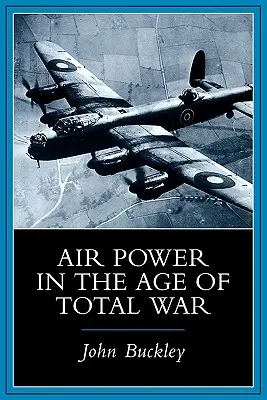 AIR POWER IN THE AGE OF TOTAL WAR

John Buckley